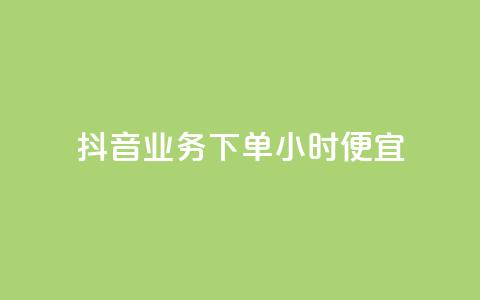 抖音业务下单小时便宜